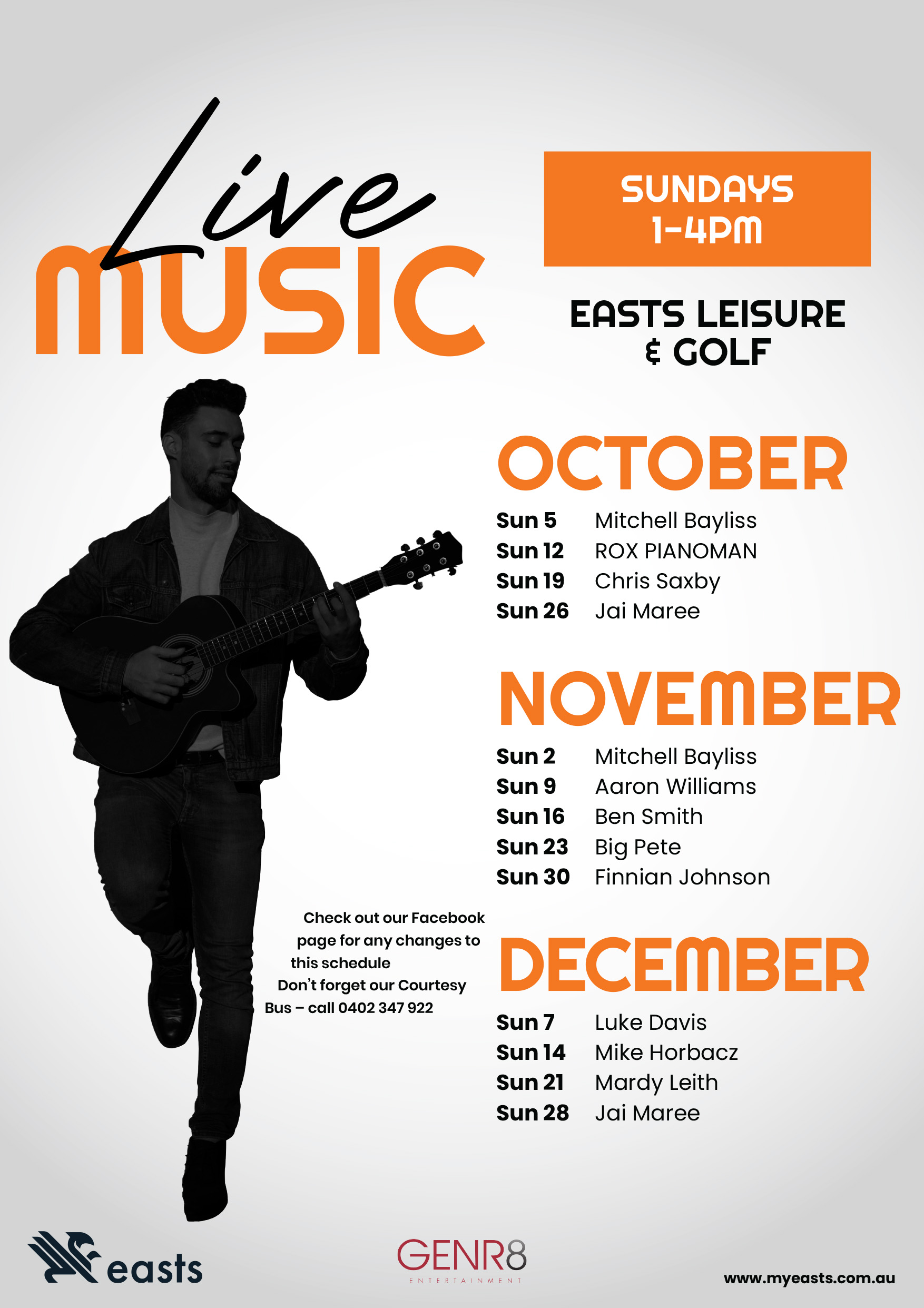 Live
MUSIC

SUNDAYS
1-4PM

EASTS LEISURE
& GOLF

OCTOBER

Sun 5 Mitchell Bayliss
Sun 12 ROX PIANOMAN
Sun 19 Chris Saxby
Sun 26 Jai Maree

NOVEMBER

Sun 2 Mitchell Bayliss
Sun 9 Aaron Williams
Sun 16 Ben Smith
Sun 23 Big Pete
Sun 30 Finnian Johnson

Check out our Facebook page for any changes to this schedule

Don't forget our Courtesy Bus – call 0402 347 922

DECEMBER

Sun 7 Luke Davis
Sun 14 Mike Horbacz
Sun 21 Mardy Leith
Sun 28 Jai Maree

easts

GENR8
ENTERTAINMENT

www.myeasts.com.au